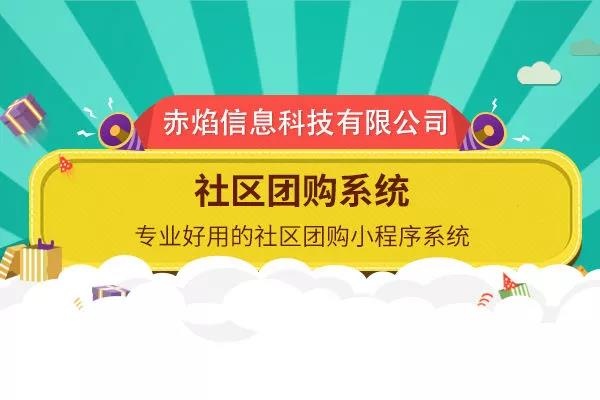 赤焰信息科技有限公司

社区团购系统

专业好用的社区团购小程序系统